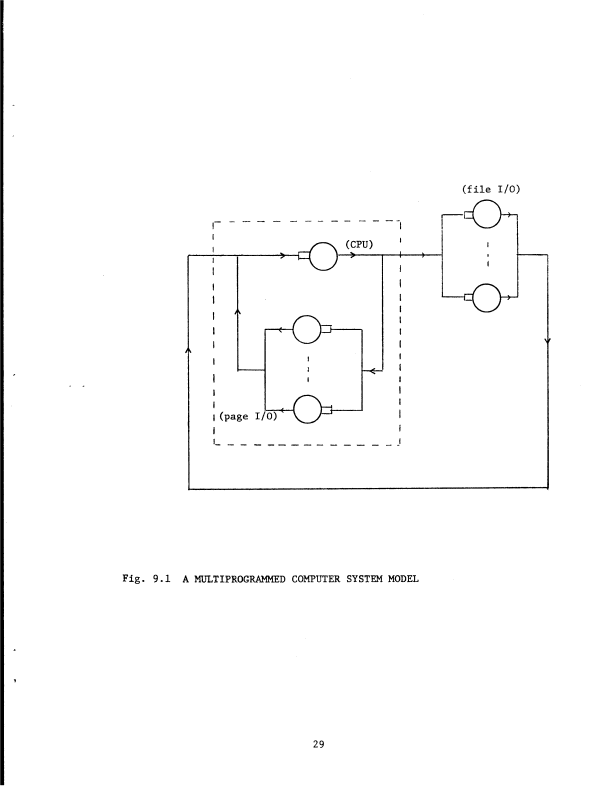 (file I/O)

(CPU)

(page I/O)

Fig. 9.1 A MULTIPROGRAMMED COMPUTER SYSTEM MODEL

29